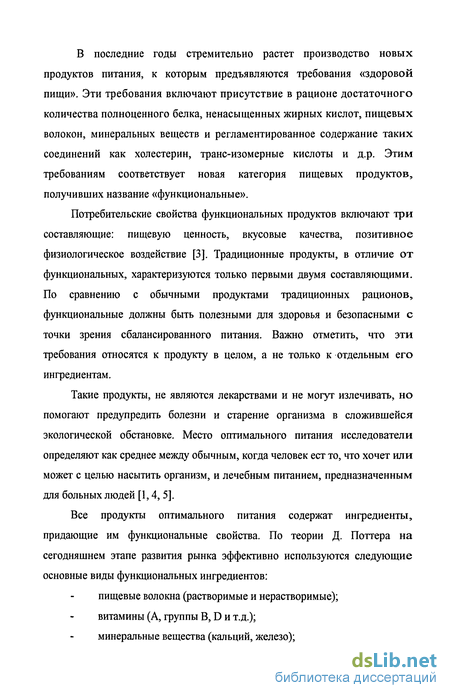 В последние годы стремительно растет производство новых продуктов питания, к которым предъявляются требования «здоровой пищи». Эти требования включают присутствие в рационе достаточного количества полноценного белка, ненасыщенных жирных кислот, пищевых волокон, минеральных веществ и регламентированное содержание таких соединений как холестерин, транс-изомерные кислоты и д.р. Этим требованиям соответствует новая категория пищевых продуктов, получивших название «функциональные».

Потребительские свойства функциональных продуктов включают три составляющие: пищевую ценность, вкусовые качества, позитивное физиологическое воздействие [3]. Традиционные продукты, в отличие от функциональных, характеризуются только первыми двумя составляющими. По сравнению с обычными продуктами традиционных рационов, функциональные должны быть полезными для здоровья и безопасными с точки зрения сбалансированного питания. Важно отметить, что эти требования относятся к продукту в целом, а не только к отдельным его ингредиентам.

Такие продукты, не являются лекарствами и не могут излечивать, но помогают предупредить болезни и старение организма в сложившейся экологической обстановке. Место оптимального питания исследователи определяют как среднее между обычным, когда человек ест то, что хочет или может с целью насытить организм, и лечебным питанием, предназначенным для больных людей [1, 4, 5].

Все продукты оптимального питания содержат ингредиенты, придающие им функциональные свойства. По теории Д. Поттера на сегодняшнем этапе развития рынка эффективно используются следующие основные виды функциональных ингредиентов:

- пищевые волокна (растворимые и нерастворимые);
- витамины (А, группы В, D и т.д.);
- минеральные вещества (кальций, железо);

dsLib.net
библиотека диссертаций